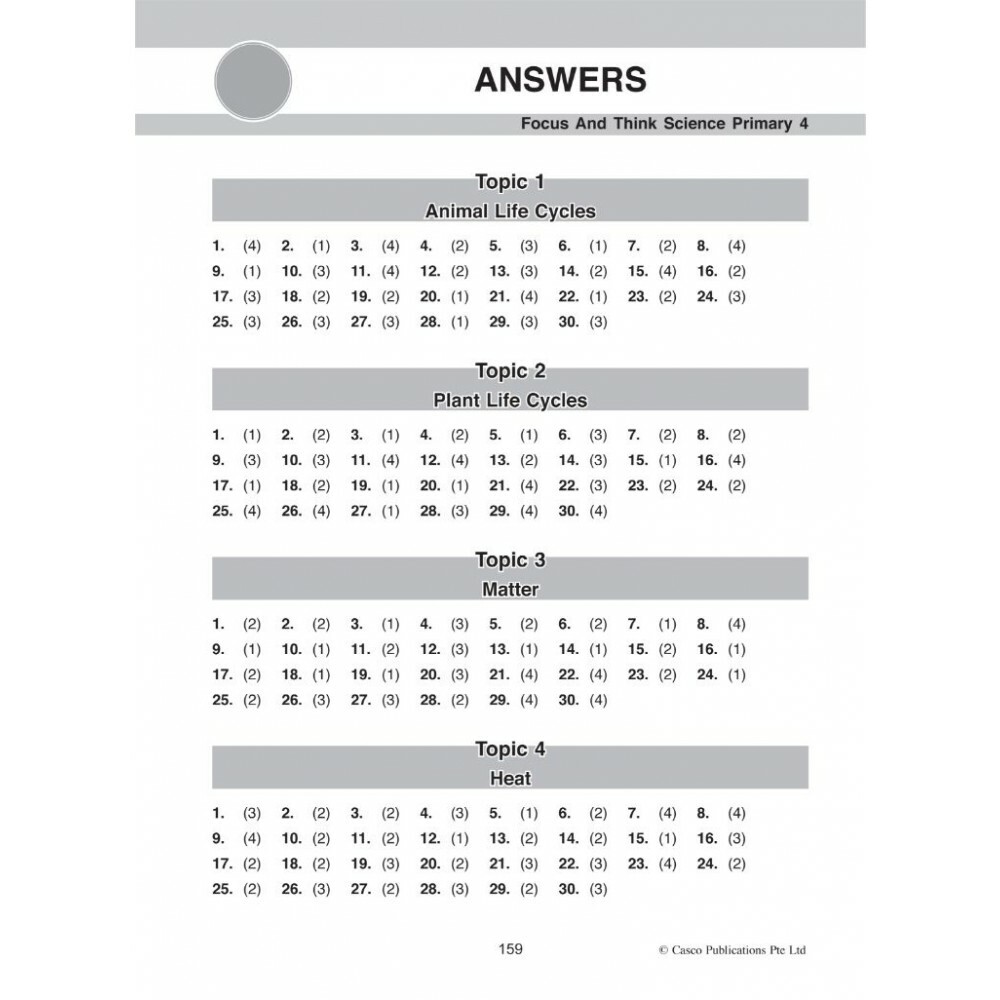 ANSWERS

Focus And Think Science Primary 4

Topic 1
Animal Life Cycles

1. (4) 2. (1) 3. (4) 4. (2) 5. (3) 6. (1) 7. (2) 8. (4)
9. (1) 10. (3) 11. (4) 12. (2) 13. (3) 14. (2) 15. (4) 16. (2)
17. (3) 18. (2) 19. (2) 20. (1) 21. (4) 22. (1) 23. (2) 24. (3)
25. (3) 26. (3) 27. (3) 28. (1) 29. (3) 30. (3)

Topic 2
Plant Life Cycles

1. (1) 2. (2) 3. (1) 4. (2) 5. (1) 6. (3) 7. (2) 8. (2)
9. (3) 10. (3) 11. (4) 12. (4) 13. (2) 14. (3) 15. (1) 16. (4)
17. (1) 18. (2) 19. (1) 20. (1) 21. (4) 22. (3) 23. (2) 24. (2)
25. (4) 26. (4) 27. (1) 28. (3) 29. (4) 30. (4)

Topic 3
Matter

1. (2) 2. (2) 3. (1) 4. (3) 5. (2) 6. (2) 7. (1) 8. (4)
9. (1) 10. (1) 11. (2) 12. (3) 13. (1) 14. (1) 15. (2) 16. (1)
17. (2) 18. (1) 19. (1) 20. (3) 21. (4) 22. (4) 23. (2) 24. (1)
25. (2) 26. (3) 27. (3) 28. (2) 29. (4) 30. (4)

Topic 4
Heat

1. (3) 2. (2) 3. (2) 4. (3) 5. (1) 6. (2) 7. (4) 8. (4)
9. (4) 10. (2) 11. (2) 12. (1) 13. (2) 14. (2) 15. (1) 16. (3)
17. (2) 18. (2) 19. (3) 20. (2) 21. (3) 22. (3) 23. (4) 24. (2)
25. (2) 26. (3) 27. (2) 28. (3) 29. (2) 30. (3)

159 © Casco Publications Pte Ltd